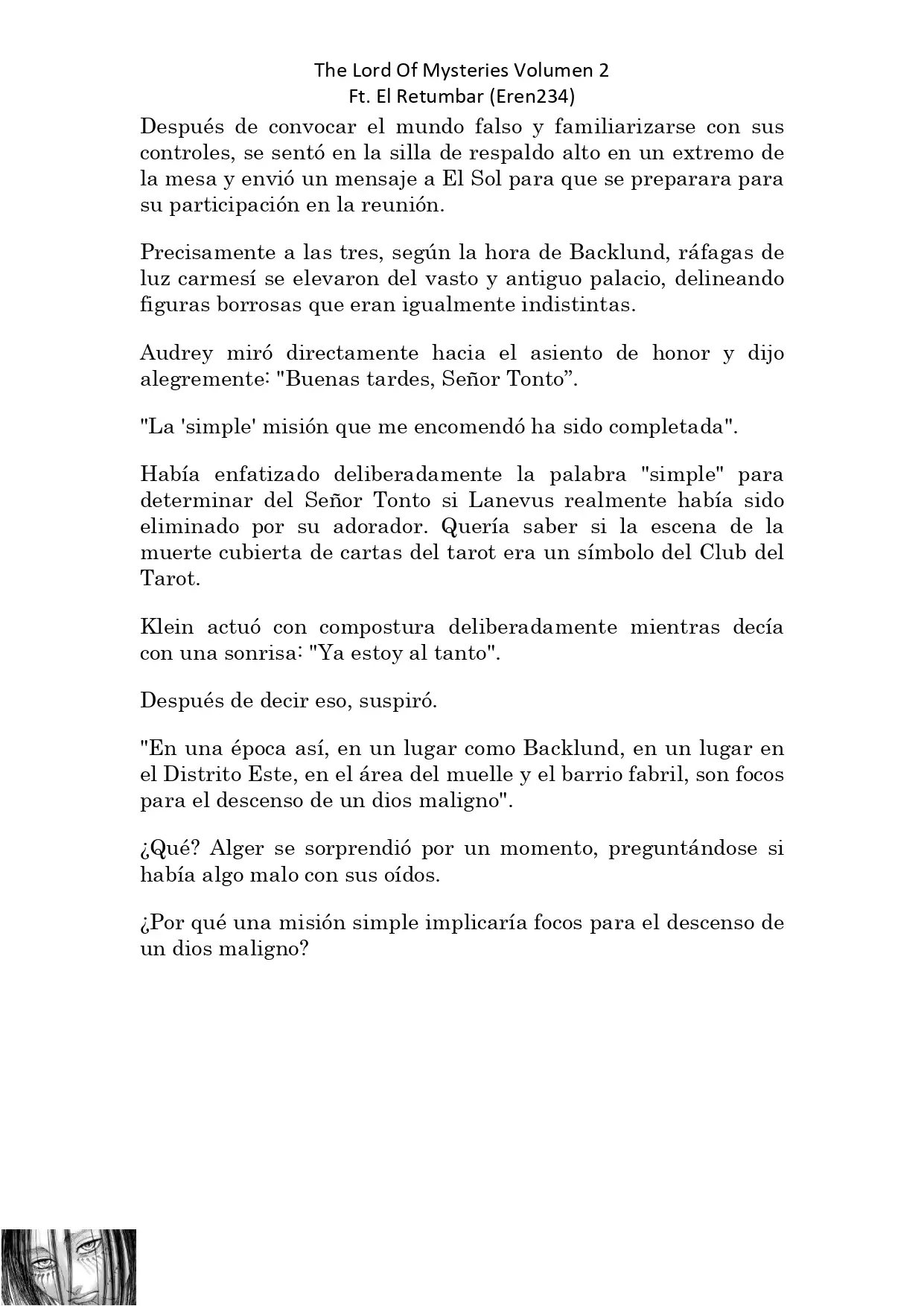 The Lord Of Mysteries Volumen 2
Ft. El Retumbar (Eren234)

Después de convocar el mundo falso y familiarizarse con sus controles, se sentó en la silla de respaldo alto en un extremo de la mesa y envió un mensaje a El Sol para que se preparara para su participación en la reunión.

Precisamente a las tres, según la hora de Backlund, ráfagas de luz carmesí se elevaron del vasto y antiguo palacio, delineando figuras borrosas que eran igualmente indistintas.

Audrey miró directamente hacia el asiento de honor y dijo alegremente: "Buenas tardes, Señor Tonto”.

"La 'simple' misión que me encomendó ha sido completada".

Había enfatizado deliberadamente la palabra "simple" para determinar del Señor Tonto si Lanevus realmente había sido eliminado por su adorador. Quería saber si la escena de la muerte cubierta de cartas del tarot era un símbolo del Club del Tarot.

Klein actuó con compostura deliberadamente mientras decía con una sonrisa: "Ya estoy al tanto".

Después de decir eso, suspiró.

"En una época así, en un lugar como Backlund, en un lugar en el Distrito Este, en el área del muelle y el barrio fabril, son focos para el descenso de un dios maligno".

¿Qué? Alger se sorprendió por un momento, preguntándose si había algo malo con sus oídos.

¿Por qué una misión simple implicaría focos para el descenso de un dios maligno?